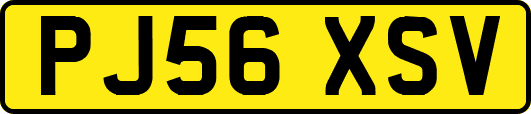 PJ56 XSV